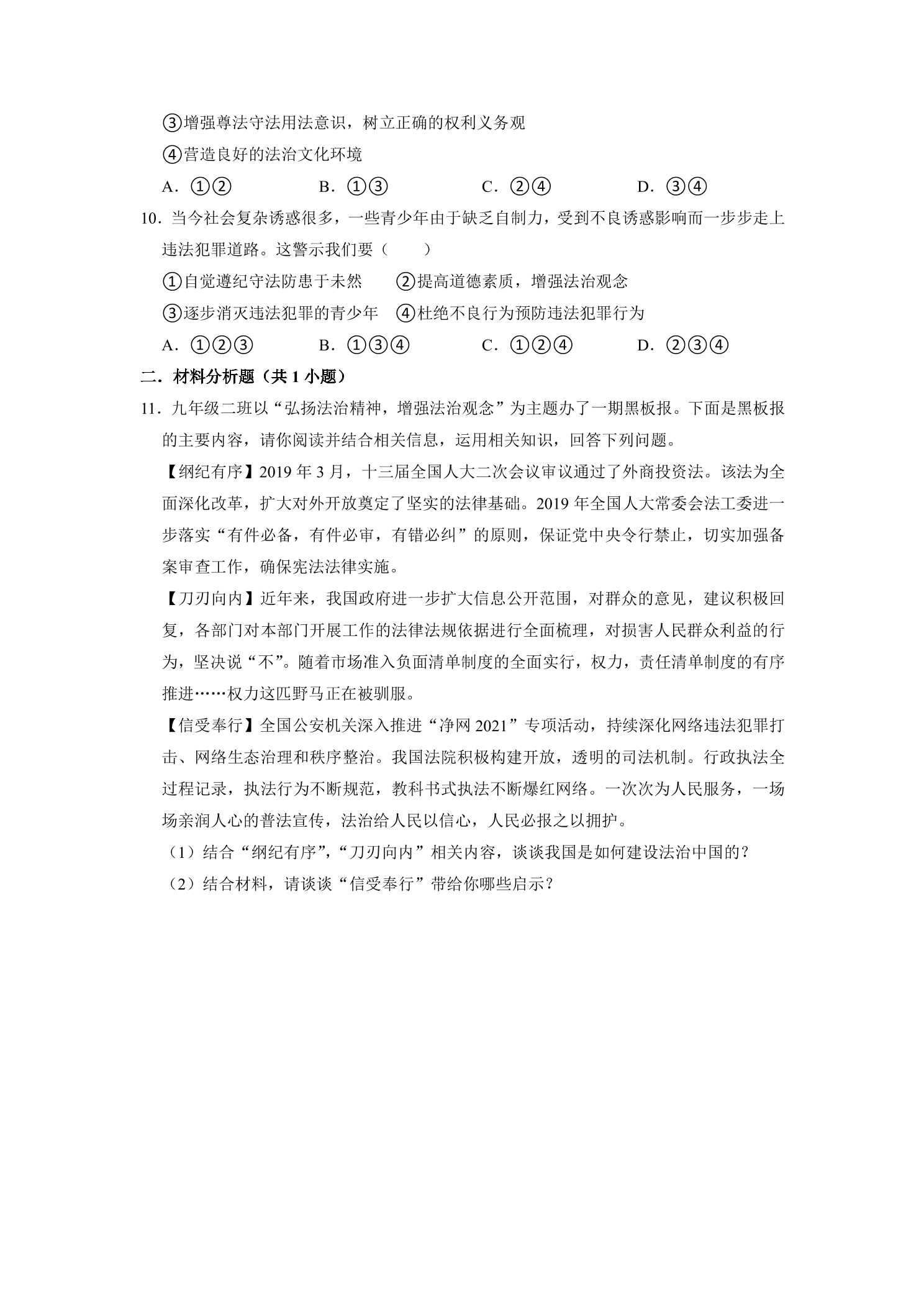 ③增强尊法守法用法意识，树立正确的权利义务观

④营造良好的法治文化环境

A．①②　B．①③　C．②④　D．③④

10．当今社会复杂诱惑很多，一些青少年由于缺乏自制力，受到不良诱惑影响而一步步走上违法犯罪道路。这警示我们要（　　）

①自觉遵纪守法防患于未然　②提高道德素质，增强法治观念

③逐步消灭违法犯罪的青少年　④杜绝不良行为预防违法犯罪行为

A．①②③　B．①③④　C．①②④　D．②③④

二．材料分析题（共1小题）

11．九年级二班以“弘扬法治精神，增强法治观念”为主题办了一期黑板报。下面是黑板报的主要内容，请你阅读并结合相关信息，运用相关知识，回答下列问题。

【纲纪有序】2019年3月，十三届全国人大二次会议审议通过了外商投资法。该法为全面深化改革，扩大对外开放奠定了坚实的法律基础。2019年全国人大常委会法工委进一步落实“有件必备，有件必审，有错必纠”的原则，保证党中央令行禁止，切实加强备案审查工作，确保宪法法律实施。

【刀刃向内】近年来，我国政府进一步扩大信息公开范围，对群众的意见，建议积极回复，各部门对本部门开展工作的法律法规依据进行全面梳理，对损害人民群众利益的行为，坚决说“不”。随着市场准入负面清单制度的全面实行，权力，责任清单制度的有序推进……权力这匹野马正在被驯服。

【信受奉行】全国公安机关深入推进“净网2021”专项活动，持续深化网络违法犯罪打击、网络生态治理和秩序整治。我国法院积极构建开放，透明的司法机制。行政执法全过程记录，执法行为不断规范，教科书式执法不断爆红网络。一次次为人民服务，一场场亲润人心的普法宣传，法治给人民以信心，人民必报之以拥护。

（1）结合“纲纪有序”，“刀刃向内”相关内容，谈谈我国是如何建设法治中国的？

（2）结合材料，请谈谈“信受奉行”带给你哪些启示？